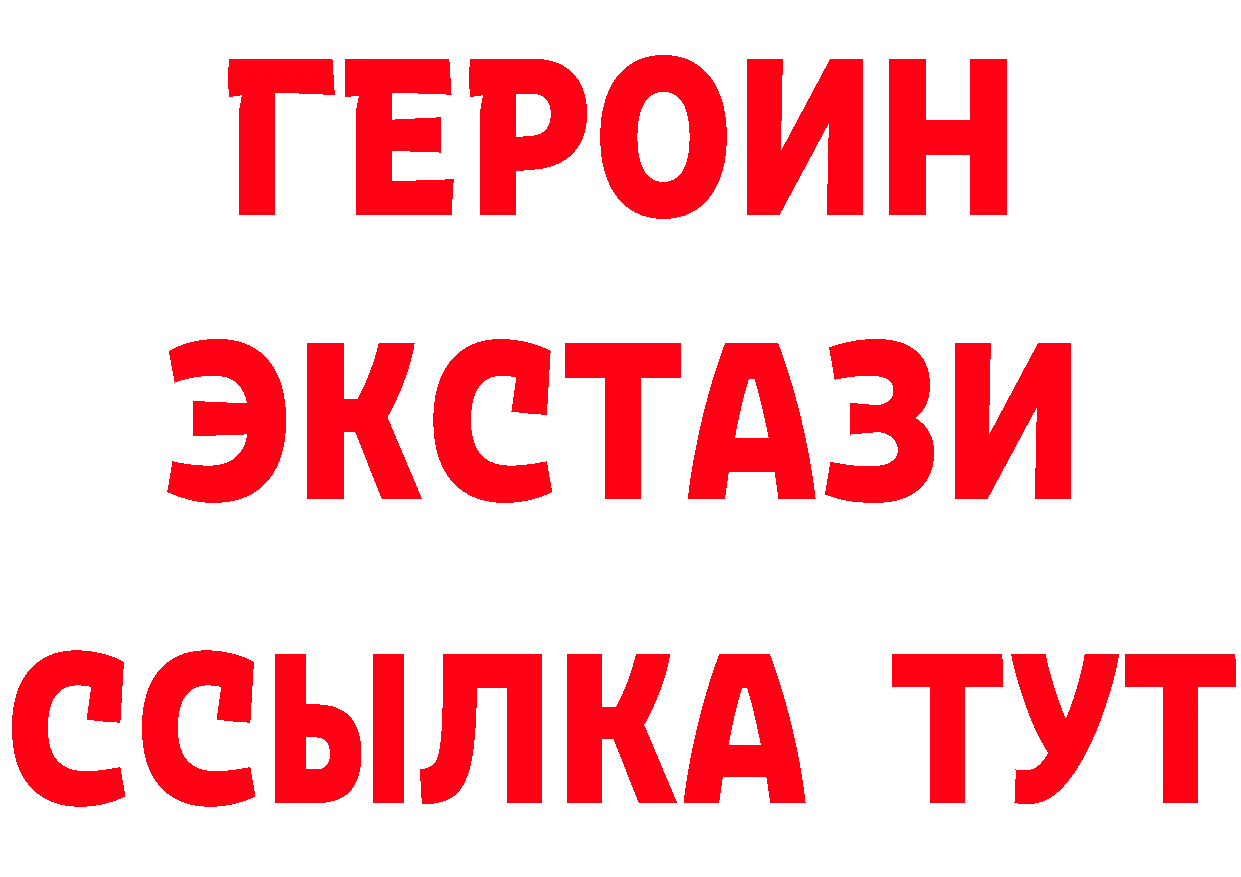 ГЕРОИН
ЭКСТАЗИ
ССЫЛКА ТУТ